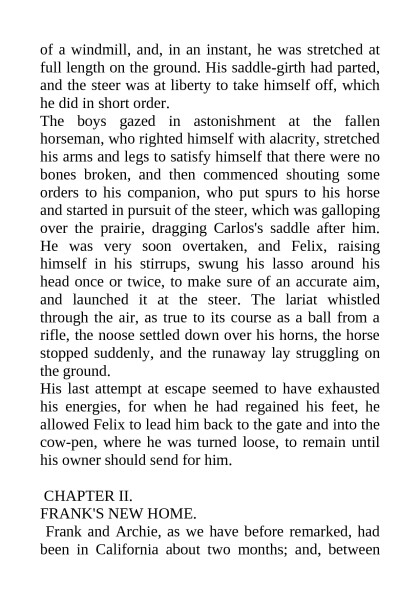 of a windmill, and, in an instant, he was stretched at full length on the ground. His saddle-girth had parted, and the steer was at liberty to take himself off, which he did in short order.

The boys gazed in astonishment at the fallen horseman, who righted himself with alacrity, stretched his arms and legs to satisfy himself that there were no bones broken, and then commenced shouting some orders to his companion, who put spurs to his horse and started in pursuit of the steer, which was galloping over the prairie, dragging Carlos's saddle after him. He was very soon overtaken, and Felix, raising himself in his stirrups, swung his lasso around his head once or twice, to make sure of an accurate aim, and launched it at the steer. The lariat whistled through the air, as true to its course as a ball from a rifle, the noose settled down over his horns, the horse stopped suddenly, and the runaway lay struggling on the ground.

His last attempt at escape seemed to have exhausted his energies, for when he had regained his feet, he allowed Felix to lead him back to the gate and into the cow-pen, where he was turned loose, to remain until his owner should send for him.

CHAPTER II.
FRANK'S NEW HOME.

Frank and Archie, as we have before remarked, had been in California about two months; and, between